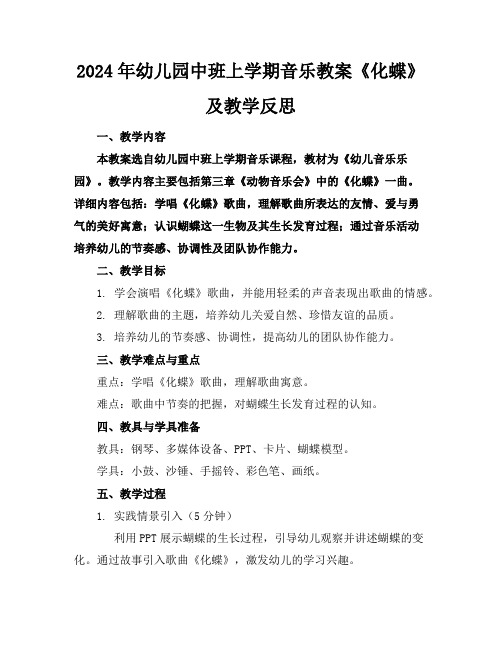 2024年幼儿园中班上学期音乐教案《化蝶》及教学反思

一、教学内容

本教案选自幼儿园中班上学期音乐课程，教材为《幼儿音乐乐园》。教学内容主要包括第三章《动物音乐会》中的《化蝶》一曲。详细内容包括：学唱《化蝶》歌曲，理解歌曲所表达的友情、爱与勇气的美好寓意；认识蝴蝶这一生物及其生长发育过程；通过音乐活动培养幼儿的节奏感、协调性及团队协作能力。

二、教学目标

1. 学会演唱《化蝶》歌曲，并能用轻柔的声音表现出歌曲的情感。

2. 理解歌曲的主题，培养幼儿关爱自然、珍惜友谊的品质。

3. 培养幼儿的节奏感、协调性，提高幼儿的团队协作能力。

三、教学难点与重点

重点：学唱《化蝶》歌曲，理解歌曲寓意。

难点：歌曲中节奏的把握，对蝴蝶生长发育过程的认知。

四、教具与学具准备

教具：钢琴、多媒体设备、PPT、卡片、蝴蝶模型。

学具：小鼓、沙锤、手摇铃、彩色笔、画纸。

五、教学过程

1. 实践情景引入（5分钟）

利用PPT展示蝴蝶的生长过程，引导幼儿观察并讲述蝴蝶的变化。通过故事引入歌曲《化蝶》，激发幼儿的学习兴趣。